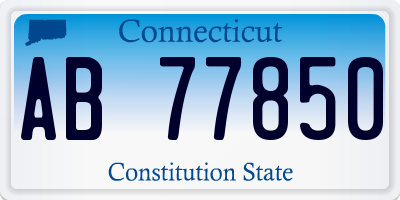 Connecticut

AB 77850

Constitution State